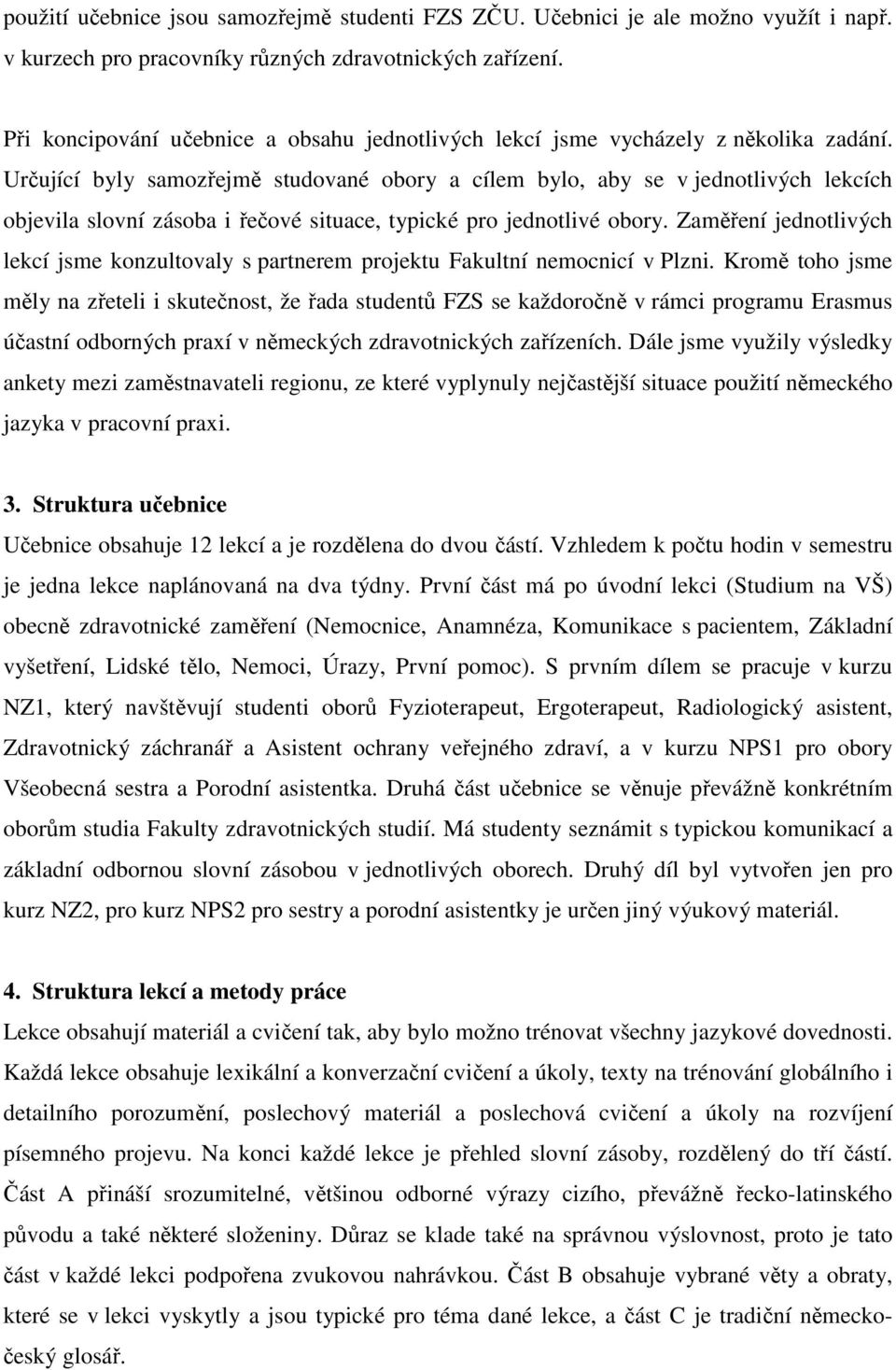 použití učebnice jsou samozřejmě studenti FZS ZČU. Učebnici je ale možno využít i např. v kurzech pro pracovníky různých zdravotnických zařízení.

Při koncipování učebnice a obsahu jednotlivých lekcí jsme vycházely z několika zadání. Určující byly samozřejmě studované obory a cílem bylo, aby se v jednotlivých lekcích objevila slovní zásoba i řečové situace, typické pro jednotlivé obory. Zaměření jednotlivých lekcí jsme konzultovaly s partnerem projektu Fakultní nemocnicí v Plzni. Kromě toho jsme měly na zřeteli i skutečnost, že řada studentů FZS se každoročně v rámci programu Erasmus účastní odborných praxí v německých zdravotnických zařízeních. Dále jsme využily výsledky ankety mezi zaměstnavateli regionu, ze které vyplynuly nejčastější situace použití německého jazyka v pracovní praxi.

3. Struktura učebnice
Učebnice obsahuje 12 lekcí a je rozdělena do dvou částí. Vzhledem k počtu hodin v semestru je jedna lekce naplánovaná na dva týdny. První část má po úvodní lekci (Studium na VŠ) obecně zdravotnické zaměření (Nemocnice, Anamnéza, Komunikace s pacientem, Základní vyšetření, Lidské tělo, Nemoci, Úrazy, První pomoc). S prvním dílem se pracuje v kurzu NZ1, který navštěvují studenti oborů Fyzioterapeut, Ergoterapeut, Radiologický asistent, Zdravotnický záchranář a Asistent ochrany veřejného zdraví, a v kurzu NPS1 pro obory Všeobecná sestra a Porodní asistentka. Druhá část učebnice se věnuje převážně konkrétním oborům studia Fakulty zdravotnických studií. Má studenty seznámit s typickou komunikací a základní odbornou slovní zásobou v jednotlivých oborech. Druhý díl byl vytvořen jen pro kurz NZ2, pro kurz NPS2 pro sestry a porodní asistentky je určen jiný výukový materiál.

4. Struktura lekcí a metody práce
Lekce obsahují materiál a cvičení tak, aby bylo možno trénovat všechny jazykové dovednosti. Každá lekce obsahuje lexikální a konverzační cvičení a úkoly, texty na trénování globálního i detailního porozumění, poslechový materiál a poslechová cvičení a úkoly na rozvíjení písemného projevu. Na konci každé lekce je přehled slovní zásoby, rozdělený do tří částí. Část A přináší srozumitelné, většinou odborné výrazy cizího, převážně řecko-latinského původu a také některé složeniny. Důraz se klade také na správnou výslovnost, proto je tato část v každé lekci podpořena zvukovou nahrávkou. Část B obsahuje vybrané věty a obraty, které se v lekci vyskytly a jsou typické pro téma dané lekce, a část C je tradiční německo-český glosář.